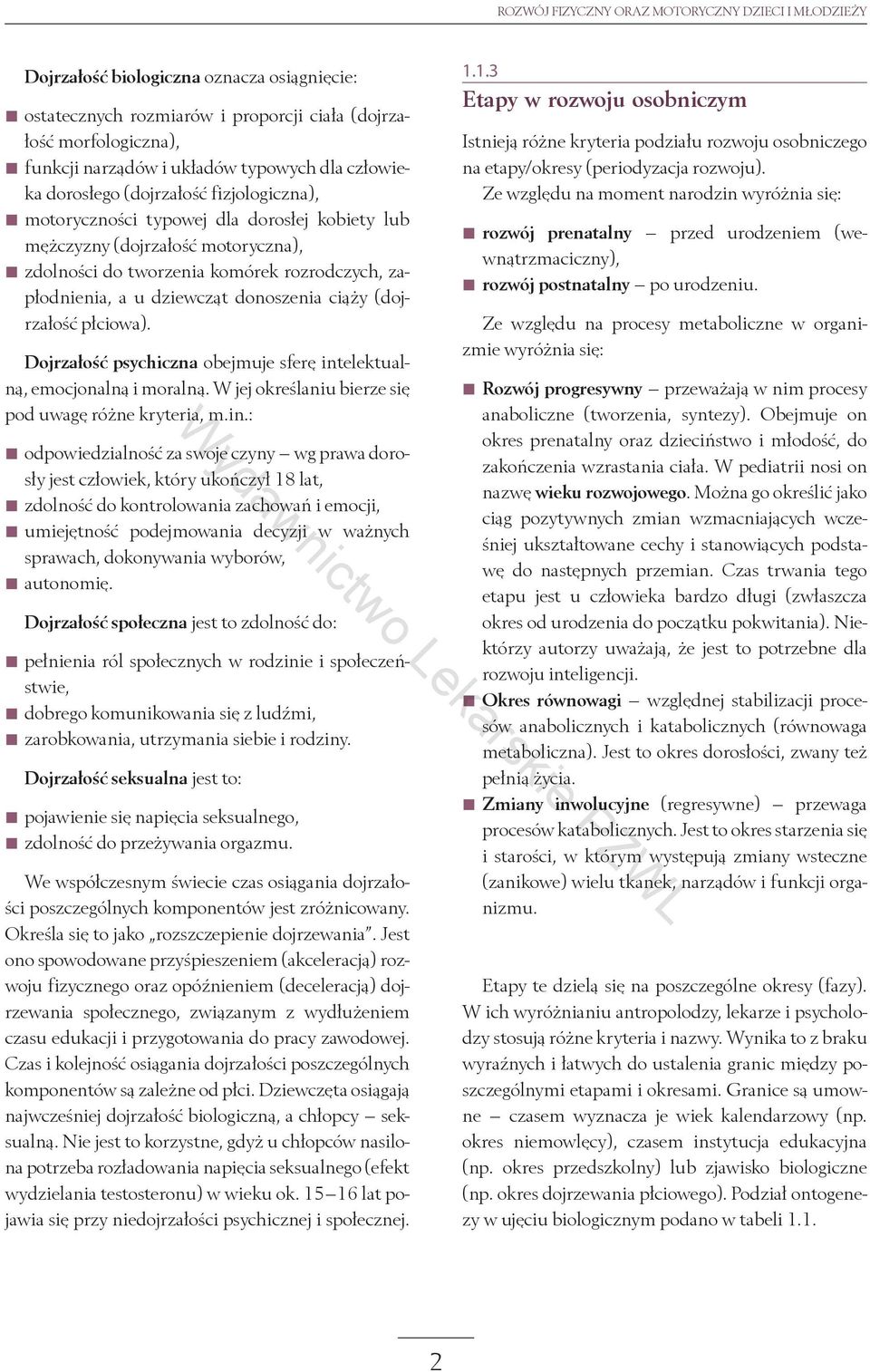 ROZWÓJ FIZYCZNY ORAZ MOTORYCZNY DZIECI I MŁODZIEŻY

Dojrzałość biologiczna oznacza osiągnięcie:

■ ostatecznych rozmiarów i proporcji ciała (dojrzałość morfologiczna),
■ funkcji narządów i układów typowych dla człowieka dorosłego (dojrzałość fizjologiczna),
■ motoryczności typowej dla dorosłej kobiety lub mężczyzny (dojrzałość motoryczna),
■ zdolności do tworzenia komórek rozrodczych, zapłodnienia, a u dziewcząt donoszenia ciąży (dojrzałość płciowa).

Dojrzałość psychiczna obejmuje sferę intelektualną, emocjonalną i moralną. W jej określaniu bierze się pod uwagę różne kryteria, m.in.:

■ odpowiedzialność za swoje czyny – wg prawa dorosły jest człowiek, który ukończył 18 lat,
■ zdolność do kontrolowania zachowań i emocji,
■ umiejętność podejmowania decyzji w ważnych sprawach, dokonywania wyborów,
■ autonomię.

Dojrzałość społeczna jest to zdolność do:

■ pełnienia ról społecznych w rodzinie i społeczeństwie,
■ dobrego komunikowania się z ludźmi,
■ zarobkowania, utrzymania siebie i rodziny.

Dojrzałość seksualna jest to:

■ pojawienie się napięcia seksualnego,
■ zdolność do przeżywania orgazmu.

We współczesnym świecie czas osiągania dojrzałości poszczególnych komponentów jest zróżnicowany. Określa się to jako „rozszczepienie dojrzewania”. Jest ono spowodowane przyśpieszeniem (akceleracją) rozwoju fizycznego oraz opóźnieniem (deceleracją) dojrzewania społecznego, związanym z wydłużeniem czasu edukacji i przygotowania do pracy zawodowej. Czas i kolejność osiągania dojrzałości poszczególnych komponentów są zależne od płci. Dziewczęta osiągają najwcześniej dojrzałość biologiczną, a chłopcy – seksualną. Nie jest to korzystne, gdyż u chłopców nasilona potrzeba rozładowania napięcia seksualnego (efekt wydzielania testosteronu) w wieku ok. 15–16 lat pojawia się przy niedojrzałości psychicznej i społecznej.

1.1.3
Etapy w rozwoju osobniczym

Istnieją różne kryteria podziału rozwoju osobniczego na etapy/okresy (periodyzacja rozwoju).
Ze względu na moment narodzin wyróżnia się:

■ rozwój prenatalny – przed urodzeniem (wewnątrzmaciczny),
■ rozwój postnatalny – po urodzeniu.

Ze względu na procesy metaboliczne w organizmie wyróżnia się:

■ Rozwój progresywny – przeważają w nim procesy anaboliczne (tworzenia, syntezy). Obejmuje on okres prenatalny oraz dzieciństwo i młodość, do zakończenia wzrastania ciała. W pediatrii nosi on nazwę wieku rozwojowego. Można go określić jako ciąg pozytywnych zmian wzmacniających wcześniej ukształtowane cechy i stanowiących podstawę do następnych przemian. Czas trwania tego etapu jest u człowieka bardzo długi (zwłaszcza okres od urodzenia do początku pokwitania). Niektórzy autorzy uważają, że jest to potrzebne dla rozwoju inteligencji.
■ Okres równowagi – względnej stabilizacji procesów anabolicznych i katabolicznych (równowaga metaboliczna). Jest to okres dorosłości, zwany też pełnią życia.
■ Zmiany inwolucyjne (regresywne) – przewaga procesów katabolicznych. Jest to okres starzenia się i starości, w którym występują zmiany wsteczne (zanikowe) wielu tkanek, narządów i funkcji organizmu.

Etapy te dzielą się na poszczególne okresy (fazy). W ich wyróżnianiu antropolodzy, lekarze i psycholodzy stosują różne kryteria i nazwy. Wynika to z braku wyraźnych i łatwych do ustalenia granic między poszczególnymi etapami i okresami. Granice są umowne – czasem wyznacza je wiek kalendarzowy (np. okres niemowlęcy), czasem instytucja edukacyjna (np. okres przedszkolny) lub zjawisko biologiczne (np. okres dojrzewania płciowego). Podział ontogenezy w ujęciu biologicznym podano w tabeli 1.1.

Wydawnictwo Lekarskie PZWL

2